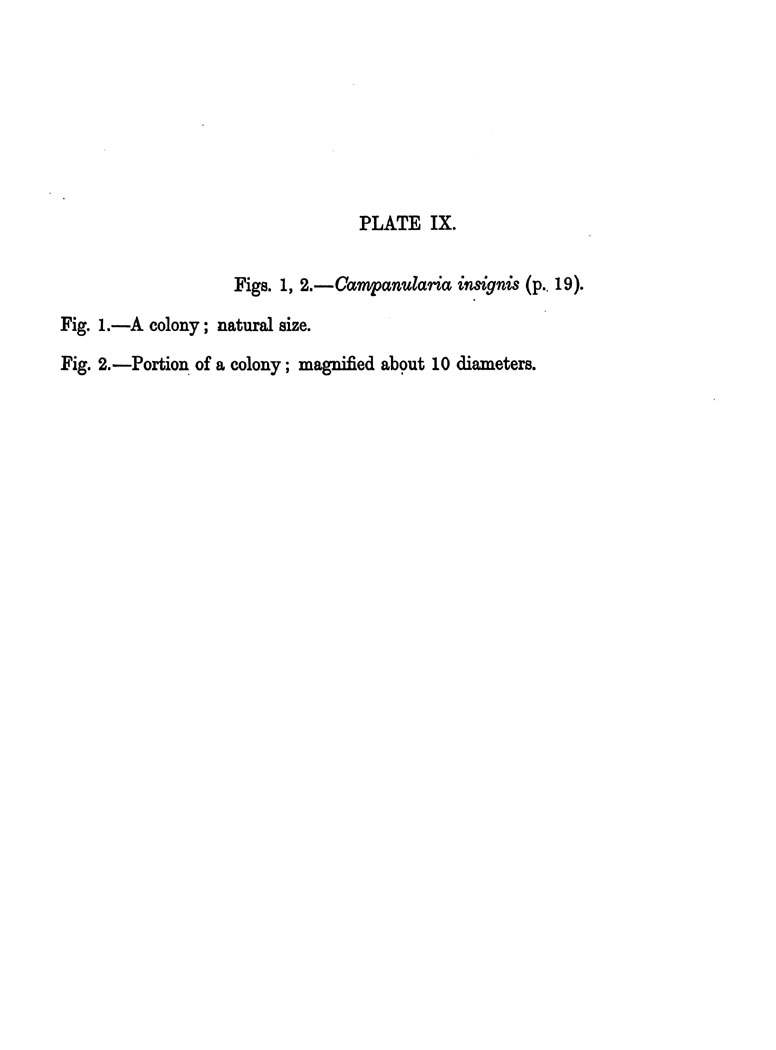 PLATE IX.

Figs. 1, 2.—Campanularia insignis (p. 19).

Fig. 1.—A colony; natural size.

Fig. 2.—Portion of a colony; magnified about 10 diameters.